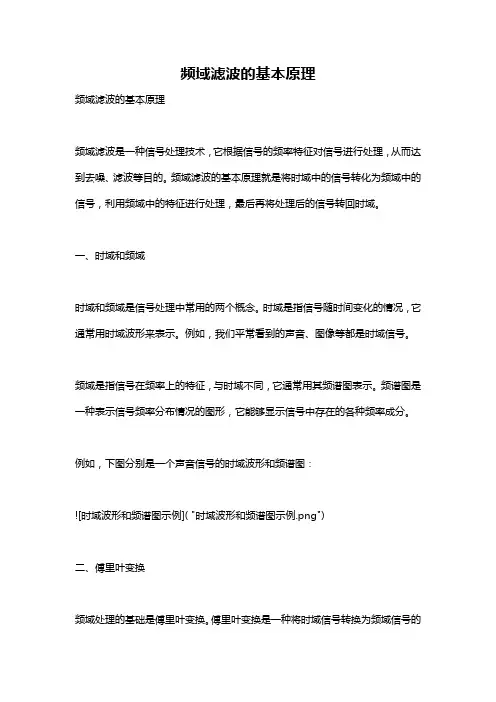 频域滤波的基本原理

频域滤波的基本原理

频域滤波是一种信号处理技术，它根据信号的频率特征对信号进行处理，从而达到去噪、滤波等目的。频域滤波的基本原理就是将时域中的信号转化为频域中的信号，利用频域中的特征进行处理，最后再将处理后的信号转回时域。

一、时域和频域

时域和频域是信号处理中常用的两个概念。时域是指信号随时间变化的情况，它通常用时域波形来表示。例如，我们平常看到的声音、图像等都是时域信号。

频域是指信号在频率上的特征，与时域不同，它通常用其频谱图表示。频谱图是一种表示信号频率分布情况的图形，它能够显示信号中存在的各种频率成分。

例如，下图分别是一个声音信号的时域波形和频谱图：

![时域波形和频谱图示例]("时域波形和频谱图示例.png")

二、傅里叶变换

频域处理的基础是傅里叶变换。傅里叶变换是一种将时域信号转换为频域信号的